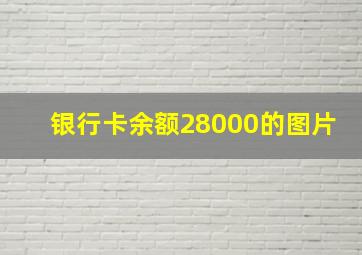 银行卡余额28000的图片